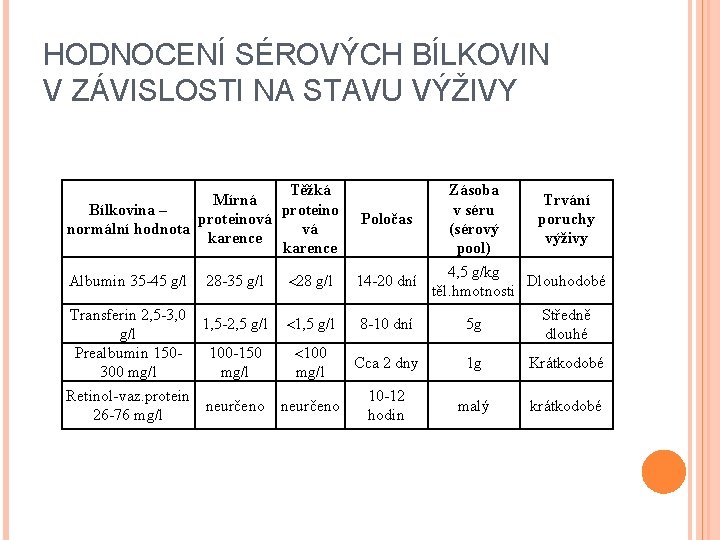 HODNOCENÍ SÉROVÝCH BÍLKOVIN V ZÁVISLOSTI NA STAVU VÝŽIVY

| Bílkovina – normální hodnota | Mírná proteinová karence | Těžká proteinová karence | Poločas | Zásoba v séru (sérový pool) | Trvání poruchy výživy |
|---|---|---|---|---|---|
| Albumin 35-45 g/l | 28-35 g/l | <28 g/l | 14-20 dní | 4,5 g/kg těl.hmotnosti | Dlouhodobé |
| Transferin 2,5-3,0 g/l | 1,5-2,5 g/l | <1,5 g/l | 8-10 dní | 5g | Středně dlouhé |
| Prealbumin 150-300 mg/l | 100-150 mg/l | <100 mg/l | Cca 2 dny | 1g | Krátkodobé |
| Retinol-vaz.protein 26-76 mg/l | neurčeno | neurčeno | 10-12 hodin | malý | krátkodobé |